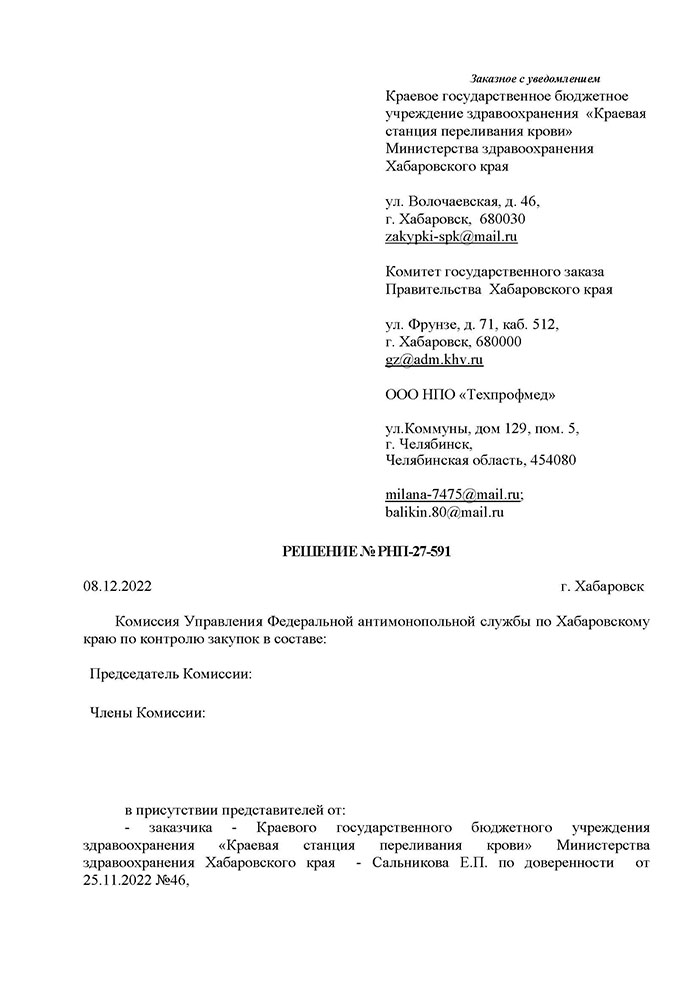 Заказное с уведомлением

Краевое государственное бюджетное учреждение здравоохранения «Краевая станция переливания крови» Министерства здравоохранения Хабаровского края

ул. Волочаевская, д. 46,
г. Хабаровск, 680030
zakypki-spk@mail.ru

Комитет государственного заказа Правительства Хабаровского края

ул. Фрунзе, д. 71, каб. 512,
г. Хабаровск, 680000
gz@adm.khv.ru

ООО НПО «Техпрофмед»

ул.Коммуны, дом 129, пом. 5,
г. Челябинск,
Челябинская область, 454080

milana-7475@mail.ru;
balikin.80@mail.ru

РЕШЕНИЕ № РНП-27-591

08.12.2022 г. Хабаровск

Комиссия Управления Федеральной антимонопольной службы по Хабаровскому краю по контролю закупок в составе:

Председатель Комиссии:

Члены Комиссии:

в присутствии представителей от:
- заказчика - Краевого государственного бюджетного учреждения здравоохранения «Краевая станция переливания крови» Министерства здравоохранения Хабаровского края - Сальникова Е.П. по доверенности от 25.11.2022 №46,